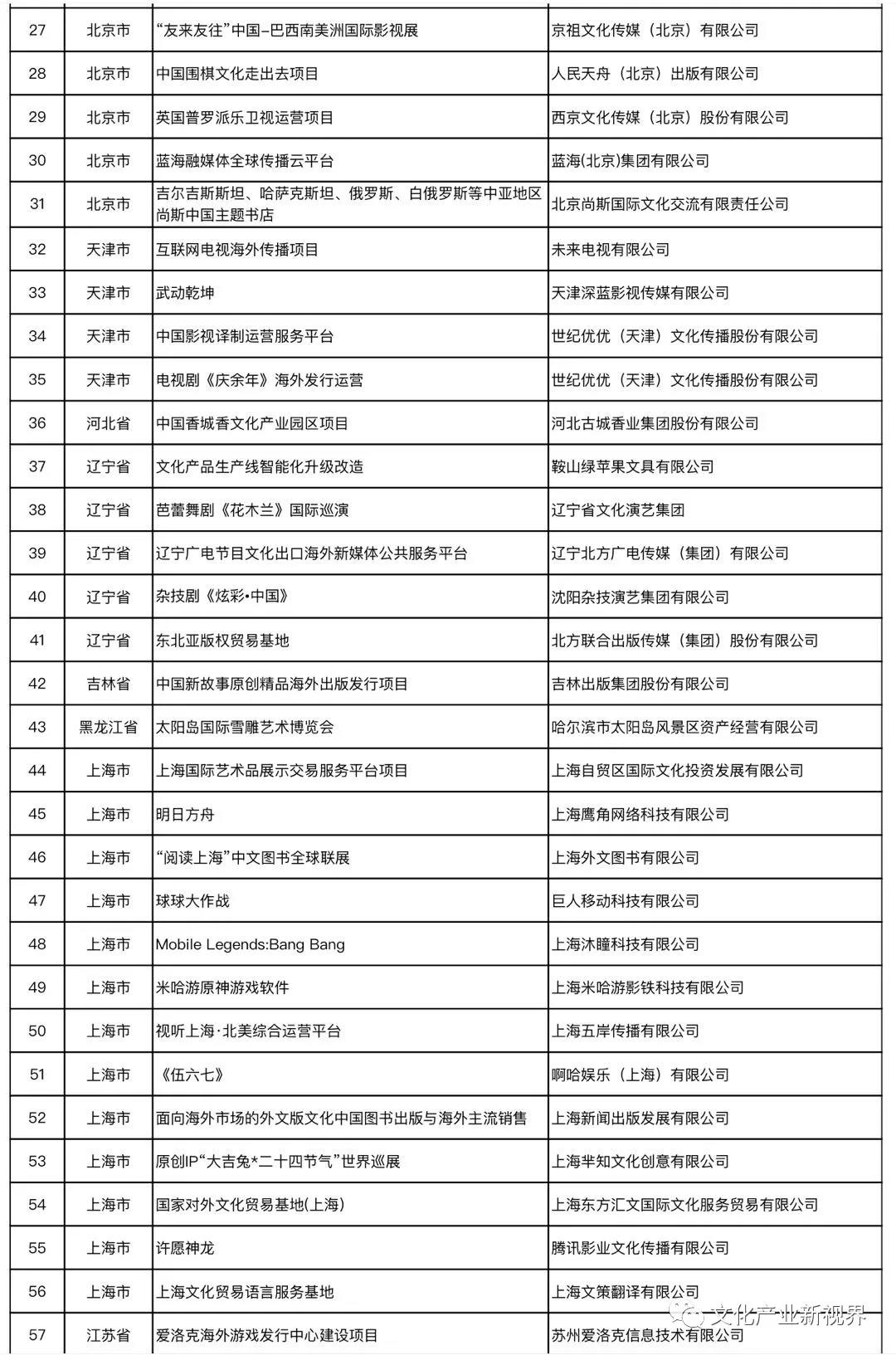 | 27 | 北京市 | “友来友往”中国–巴西南美洲国际影视展 | 京祖文化传媒（北京）有限公司 |
|---|---|---|---|
| 28 | 北京市 | 中国围棋文化走出去项目 | 人民天舟（北京）出版有限公司 |
| 29 | 北京市 | 英国普罗派乐卫视运营项目 | 西京文化传媒（北京）股份有限公司 |
| 30 | 北京市 | 蓝海融媒体全球传播云平台 | 蓝海(北京)集团有限公司 |
| 31 | 北京市 | 吉尔吉斯斯坦、哈萨克斯坦、俄罗斯、白俄罗斯等中亚地区尚斯中国主题书店 | 北京尚斯国际文化交流有限责任公司 |
| 32 | 天津市 | 互联网电视海外传播项目 | 未来电视有限公司 |
| 33 | 天津市 | 武动乾坤 | 天津深蓝影视传媒有限公司 |
| 34 | 天津市 | 中国影视译制运营服务平台 | 世纪优优（天津）文化传播股份有限公司 |
| 35 | 天津市 | 电视剧《庆余年》海外发行运营 | 世纪优优（天津）文化传播股份有限公司 |
| 36 | 河北省 | 中国香城香文化产业园区项目 | 河北古城香业集团股份有限公司 |
| 37 | 辽宁省 | 文化产品生产线智能化升级改造 | 鞍山绿苹果文具有限公司 |
| 38 | 辽宁省 | 芭蕾舞剧《花木兰》国际巡演 | 辽宁省文化演艺集团 |
| 39 | 辽宁省 | 辽宁广电节目文化出口海外新媒体公共服务平台 | 辽宁北方广电传媒（集团）有限公司 |
| 40 | 辽宁省 | 杂技剧《炫彩•中国》 | 沈阳杂技演艺集团有限公司 |
| 41 | 辽宁省 | 东北亚版权贸易基地 | 北方联合出版传媒（集团）股份有限公司 |
| 42 | 吉林省 | 中国新故事原创精品海外出版发行项目 | 吉林出版集团股份有限公司 |
| 43 | 黑龙江省 | 太阳岛国际雪雕艺术博览会 | 哈尔滨市太阳岛风景区资产经营有限公司 |
| 44 | 上海市 | 上海国际艺术品展示交易服务平台项目 | 上海自贸区国际文化投资发展有限公司 |
| 45 | 上海市 | 明日方舟 | 上海鹰角网络科技有限公司 |
| 46 | 上海市 | “阅读上海”中文图书全球联展 | 上海外文图书有限公司 |
| 47 | 上海市 | 球球大作战 | 巨人移动科技有限公司 |
| 48 | 上海市 | Mobile Legends:Bang Bang | 上海沐瞳科技有限公司 |
| 49 | 上海市 | 米哈游原神游戏软件 | 上海米哈游影铁科技有限公司 |
| 50 | 上海市 | 视听上海·北美综合运营平台 | 上海五岸传播有限公司 |
| 51 | 上海市 | 《伍六七》 | 啊哈娱乐（上海）有限公司 |
| 52 | 上海市 | 面向海外市场的外文版文化中国图书出版与海外主流销售 | 上海新闻出版发展有限公司 |
| 53 | 上海市 | 原创IP“大吉兔*二十四节气”世界巡展 | 上海芈知文化创意有限公司 |
| 54 | 上海市 | 国家对外文化贸易基地(上海) | 上海东方汇文国际文化服务贸易有限公司 |
| 55 | 上海市 | 许愿神龙 | 腾讯影业文化传播有限公司 |
| 56 | 上海市 | 上海文化贸易语言服务基地 | 上海文策翻译有限公司 |
| 57 | 江苏省 | 爱洛克海外游戏发行中心建设项目 | 苏州爱洛克信息技术有限公司 |

文化产业新视界